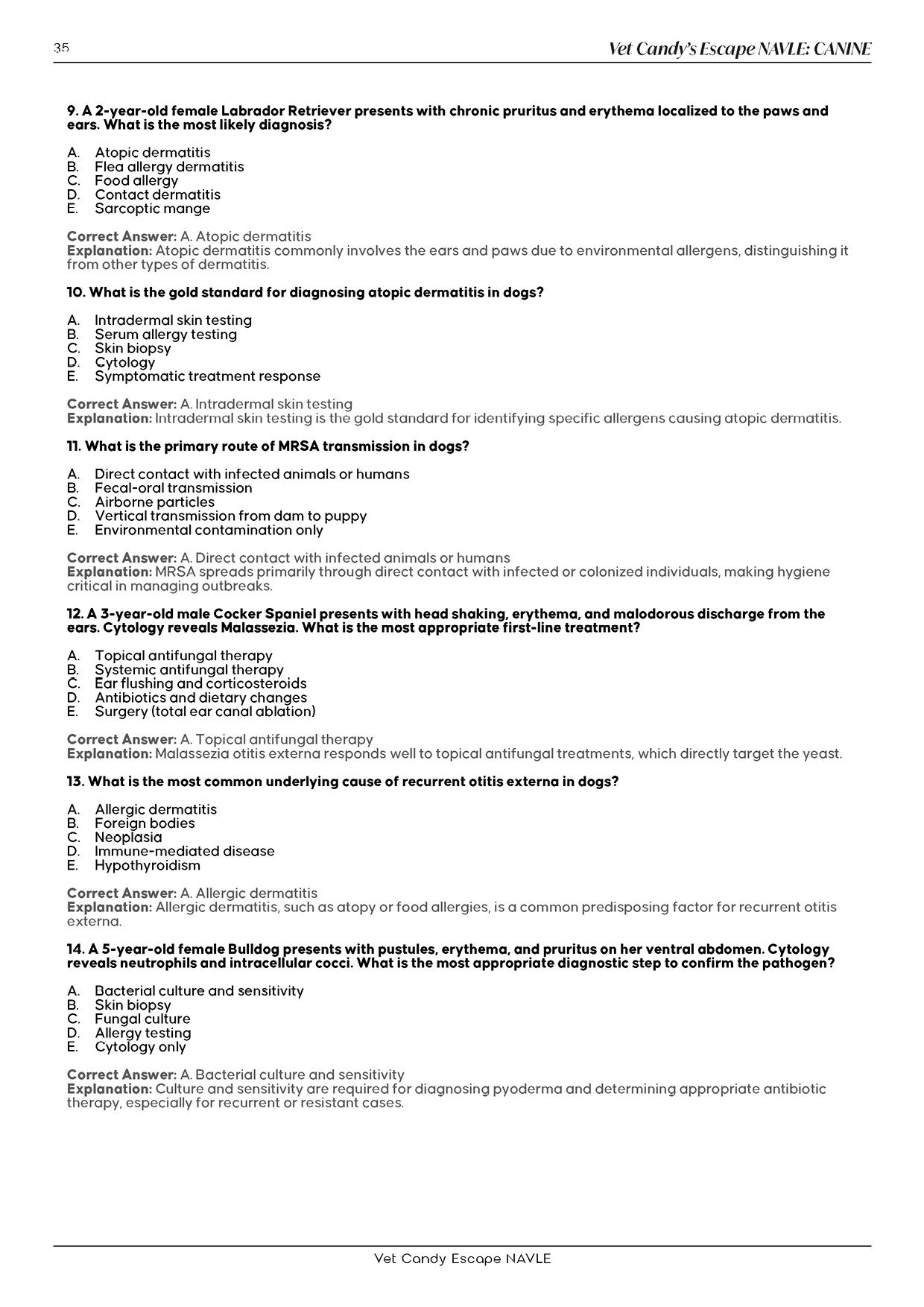 35

Vet Candy's Escape NAVLE: CANINE

9. A 2-year-old female Labrador Retriever presents with chronic pruritus and erythema localized to the paws and ears. What is the most likely diagnosis?

A. Atopic dermatitis
B. Flea allergy dermatitis
C. Food allergy
D. Contact dermatitis
E. Sarcoptic mange

Correct Answer: A. Atopic dermatitis
Explanation: Atopic dermatitis commonly involves the ears and paws due to environmental allergens, distinguishing it from other types of dermatitis.

10. What is the gold standard for diagnosing atopic dermatitis in dogs?

A. Intradermal skin testing
B. Serum allergy testing
C. Skin biopsy
D. Cytology
E. Symptomatic treatment response

Correct Answer: A. Intradermal skin testing
Explanation: Intradermal skin testing is the gold standard for identifying specific allergens causing atopic dermatitis.

11. What is the primary route of MRSA transmission in dogs?

A. Direct contact with infected animals or humans
B. Fecal-oral transmission
C. Airborne particles
D. Vertical transmission from dam to puppy
E. Environmental contamination only

Correct Answer: A. Direct contact with infected animals or humans
Explanation: MRSA spreads primarily through direct contact with infected or colonized individuals, making hygiene critical in managing outbreaks.

12. A 3-year-old male Cocker Spaniel presents with head shaking, erythema, and malodorous discharge from the ears. Cytology reveals Malassezia. What is the most appropriate first-line treatment?

A. Topical antifungal therapy
B. Systemic antifungal therapy
C. Ear flushing and corticosteroids
D. Antibiotics and dietary changes
E. Surgery (total ear canal ablation)

Correct Answer: A. Topical antifungal therapy
Explanation: Malassezia otitis externa responds well to topical antifungal treatments, which directly target the yeast.

13. What is the most common underlying cause of recurrent otitis externa in dogs?

A. Allergic dermatitis
B. Foreign bodies
C. Neoplasia
D. Immune-mediated disease
E. Hypothyroidism

Correct Answer: A. Allergic dermatitis
Explanation: Allergic dermatitis, such as atopy or food allergies, is a common predisposing factor for recurrent otitis externa.

14. A 5-year-old female Bulldog presents with pustules, erythema, and pruritus on her ventral abdomen. Cytology reveals neutrophils and intracellular cocci. What is the most appropriate diagnostic step to confirm the pathogen?

A. Bacterial culture and sensitivity
B. Skin biopsy
C. Fungal culture
D. Allergy testing
E. Cytology only

Correct Answer: A. Bacterial culture and sensitivity
Explanation: Culture and sensitivity are required for diagnosing pyoderma and determining appropriate antibiotic therapy, especially for recurrent or resistant cases.

Vet Candy Escape NAVLE